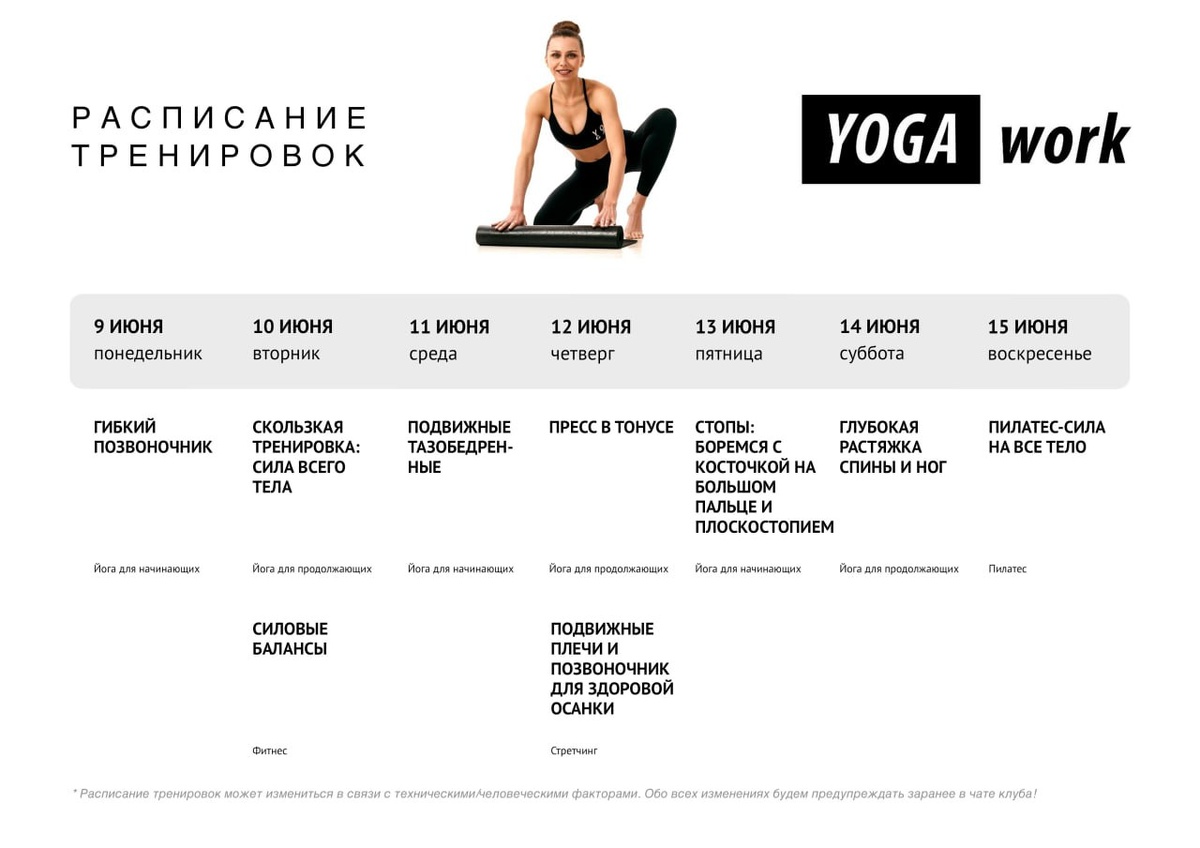 РАСПИСАНИЕ ТРЕНИРОВОК

YOGA work

| 9 ИЮНЯ понедельник | 10 ИЮНЯ вторник | 11 ИЮНЯ среда | 12 ИЮНЯ четверг | 13 ИЮНЯ пятница | 14 ИЮНЯ суббота | 15 ИЮНЯ воскресенье |
|---|---|---|---|---|---|---|
| ГИБКИЙ ПОЗВОНОЧНИК | СКОЛЬЗКАЯ ТРЕНИРОВКА: СИЛА ВСЕГО ТЕЛА | ПОДВИЖНЫЕ ТАЗОБЕДРЕННЫЕ | ПРЕСС В ТОНУСЕ | СТОПЫ: БОРЕМСЯ С КОСТОЧКОЙ НА БОЛЬШОМ ПАЛЬЦЕ И ПЛОСКОСТОПИЕМ | ГЛУБОКАЯ РАСТЯЖКА СПИНЫ И НОГ | ПИЛАТЕС-СИЛА НА ВСЕ ТЕЛО |
| Йога для начинающих | Йога для продолжающих | Йога для начинающих | Йога для продолжающих | Йога для начинающих | Йога для продолжающих | Пилатес |
| | СИЛОВЫЕ БАЛАНСЫ | | ПОДВИЖНЫЕ ПЛЕЧИ И ПОЗВОНОЧНИК ДЛЯ ЗДОРОВОЙ ОСАНКИ | | | |
| | Фитнес | | Стретчинг | | | |

* Расписание тренировок может измениться в связи с техническими/человеческими факторами. Обо всех изменениях будем предупреждать заранее в чате клуба!